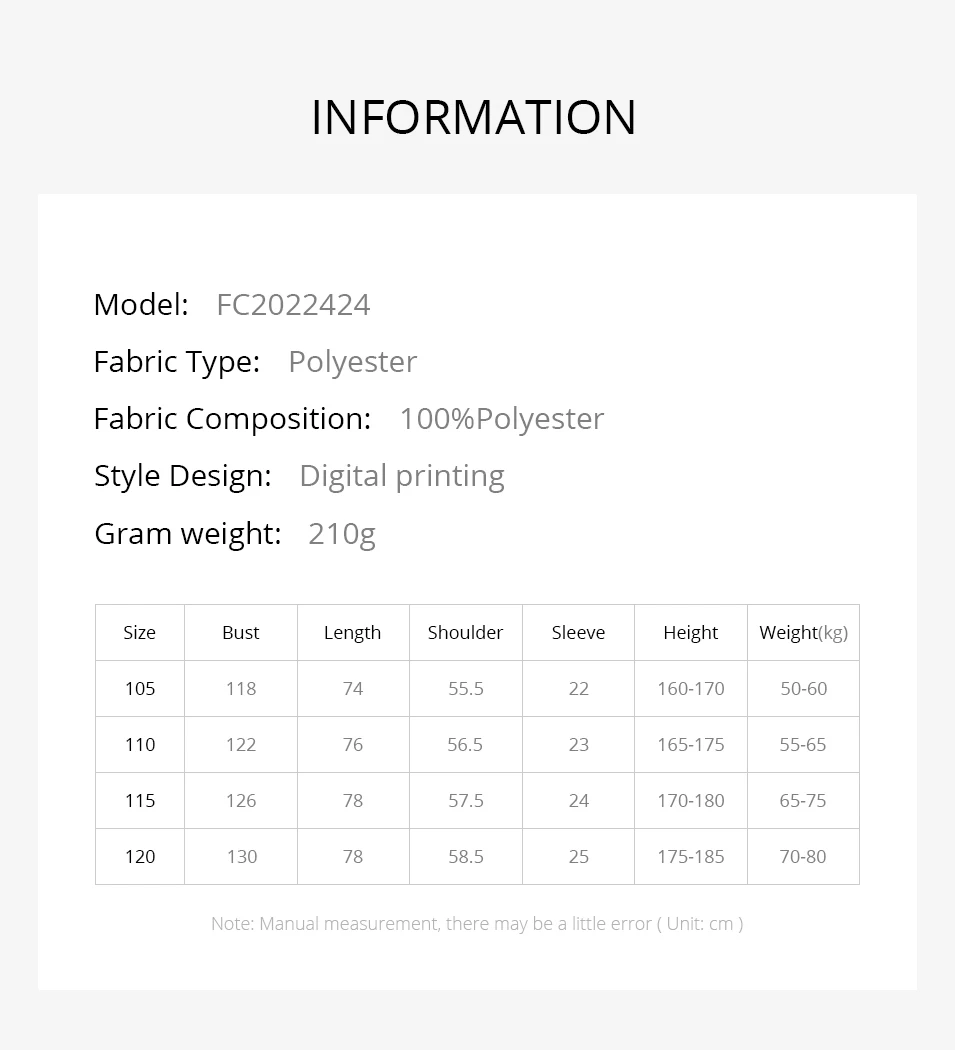 INFORMATION

Model: FC2022424

Fabric Type: Polyester

Fabric Composition: 100%Polyester

Style Design: Digital printing

Gram weight: 210g

| Size | Bust | Length | Shoulder | Sleeve | Height | Weight(kg) |
|---|---|---|---|---|---|---|
| 105 | 118 | 74 | 55.5 | 22 | 160-170 | 50-60 |
| 110 | 122 | 76 | 56.5 | 23 | 165-175 | 55-65 |
| 115 | 126 | 78 | 57.5 | 24 | 170-180 | 65-75 |
| 120 | 130 | 78 | 58.5 | 25 | 175-185 | 70-80 |

Note: Manual measurement, there may be a little error ( Unit: cm )